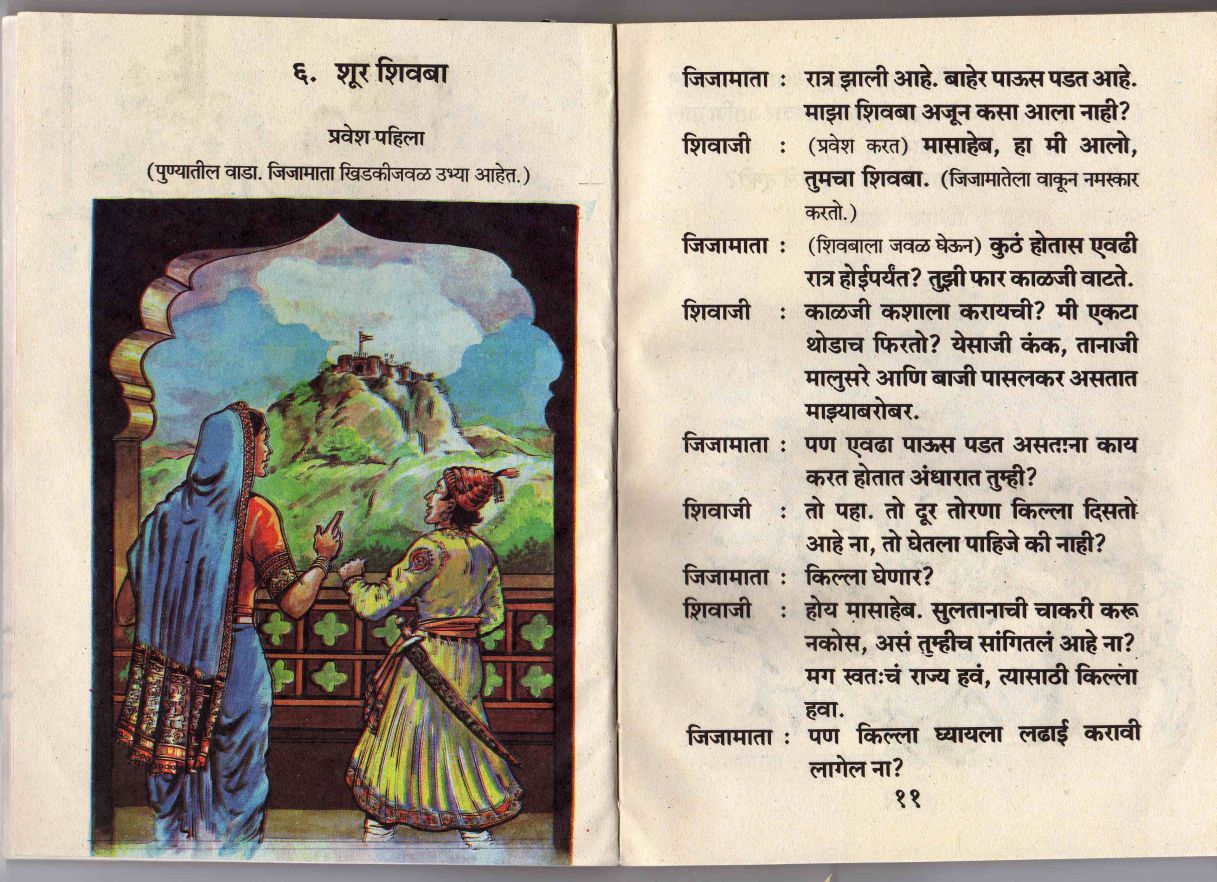 ६. शूर शिवबा

प्रवेश पहिला

(पुण्यातील वाडा. जिजामाता खिडकीजवळ उभ्या आहेत.)

जिजामाता : रात्र झाली आहे. बाहेर पाऊस पडत आहे. माझा शिवबा अजून कसा आला नाही?

शिवाजी : (प्रवेश करत) मासाहेब, हा मी आलो, तुमचा शिवबा. (जिजामातेला वाकून नमस्कार करतो.)

जिजामाता : (शिवबाला जवळ घेऊन) कुठं होतास एवढी रात्र होईपर्यंत? तुझी फार काळजी वाटते.

शिवाजी : काळजी कशाला करायची? मी एकटा थोडाच फिरतो? येसाजी कंक, तानाजी मालुसरे आणि बाजी पासलकर असतात माझ्याबरोबर.

जिजामाता : पण एवढा पाऊस पडत असताना काय करत होतात अंधारात तुम्ही?

शिवाजी : तो पहा. तो दूर तोरणा किल्ला दिसतो आहे ना, तो घेतला पाहिजे की नाही?

जिजामाता : किल्ला घेणार?

शिवाजी : होय मासाहेब. सुलतानाची चाकरी करू नकोस, असं तुम्हीच सांगितलं आहे ना? मग स्वतःचं राज्य हवं, त्यासाठी किल्ला हवा.

जिजामाता : पण किल्ला घ्यायला लढाई करावी लागेल ना?

११